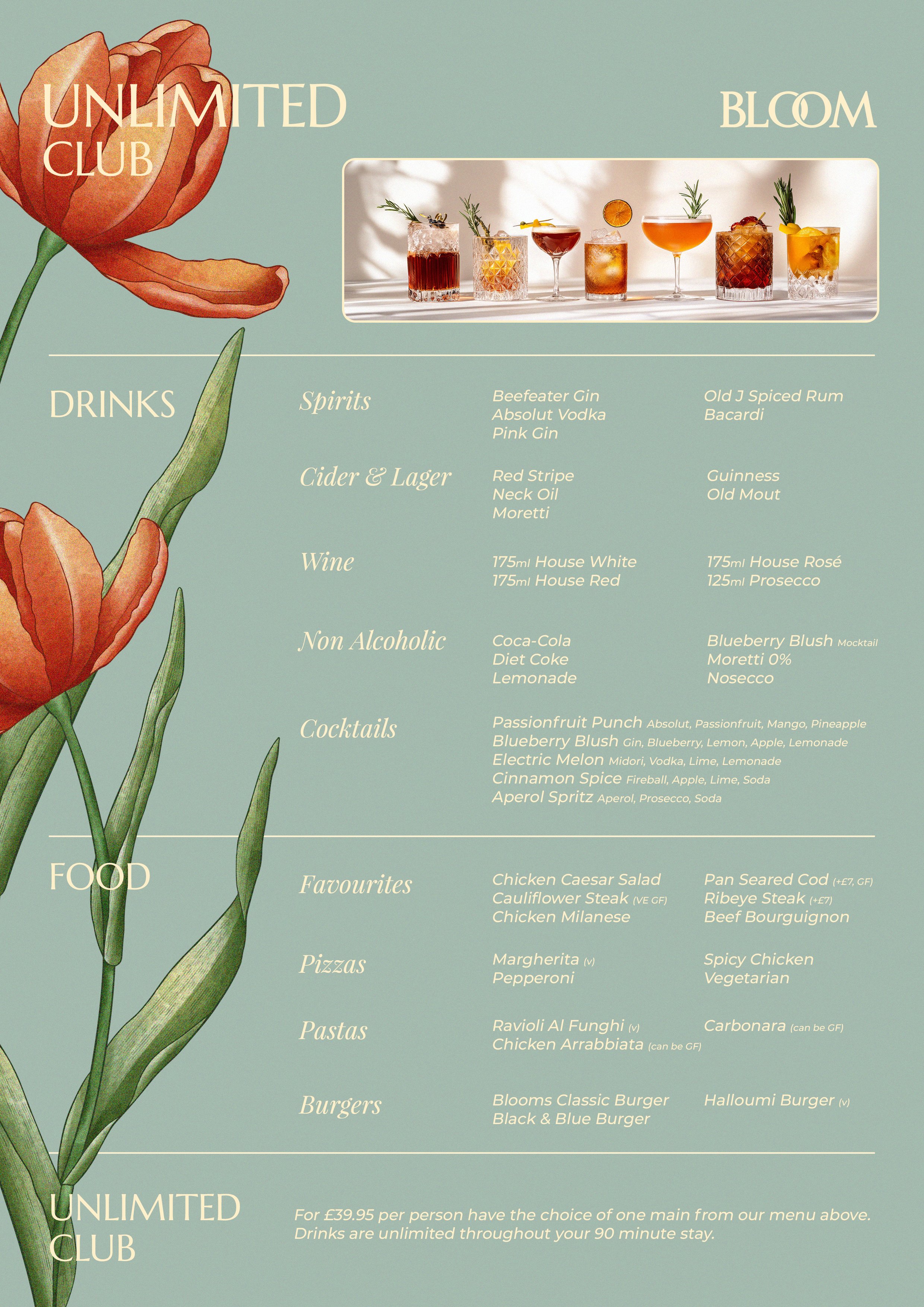 UNLIMITED
CLUB

BLOOM

DRINKS

Spirits

Beefeater Gin
Absolut Vodka
Pink Gin

Old J Spiced Rum
Bacardi

Cider & Lager

Red Stripe
Neck Oil
Moretti

Guinness
Old Mout

Wine

175ml House White
175ml House Red

175ml House Rosé
125ml Prosecco

Non Alcoholic

Coca-Cola
Diet Coke
Lemonade

Blueberry Blush Mocktail
Moretti 0%
Nosecco

Cocktails

Passionfruit Punch Absolut, Passionfruit, Mango, Pineapple
Blueberry Blush Gin, Blueberry, Lemon, Apple, Lemonade
Electric Melon Midori, Vodka, Lime, Lemonade
Cinnamon Spice Fireball, Apple, Lime, Soda
Aperol Spritz Aperol, Prosecco, Soda

FOOD

Favourites

Chicken Caesar Salad
Cauliflower Steak (VE GF)
Chicken Milanese

Pan Seared Cod (+£7, GF)
Ribeye Steak (+£7)
Beef Bourguignon

Pizzas

Margherita (V)
Pepperoni

Spicy Chicken
Vegetarian

Pastas

Ravioli Al Funghi (V)
Chicken Arrabbiata (can be GF)

Carbonara (can be GF)

Burgers

Blooms Classic Burger
Black & Blue Burger

Halloumi Burger (V)

UNLIMITED
CLUB

For £39.95 per person have the choice of one main from our menu above. Drinks are unlimited throughout your 90 minute stay.